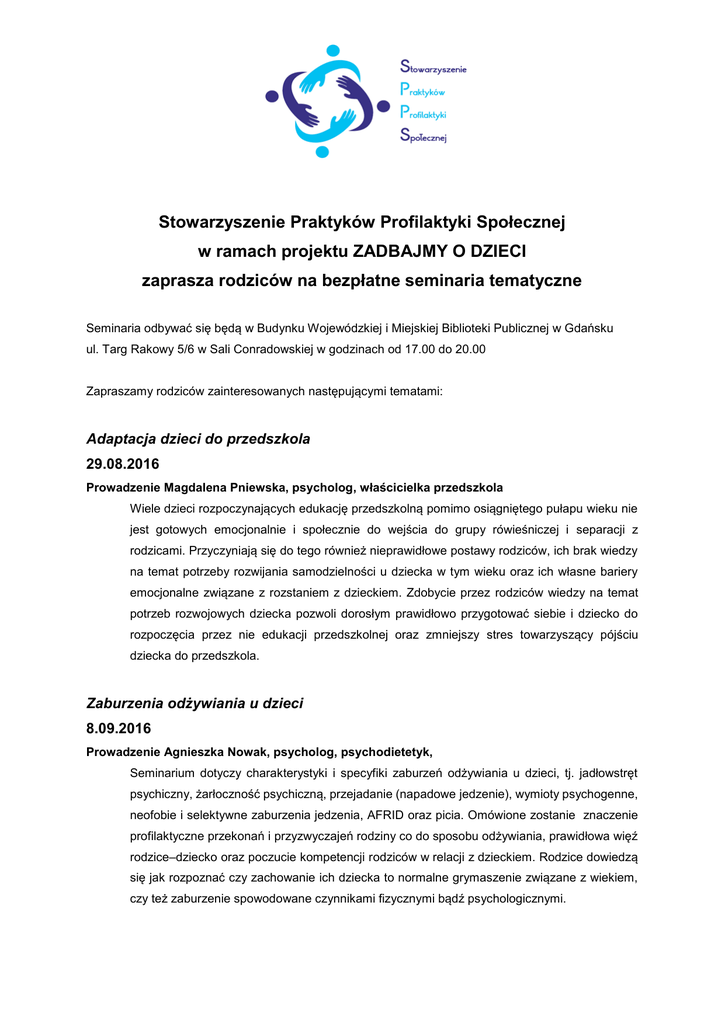 Stowarzyszenie
Praktyków
Profilaktyki
Społecznej

Stowarzyszenie Praktyków Profilaktyki Społecznej
w ramach projektu ZADBAJMY O DZIECI
zaprasza rodziców na bezpłatne seminaria tematyczne

Seminaria odbywać się będą w Budynku Wojewódzkiej i Miejskiej Biblioteki Publicznej w Gdańsku ul. Targ Rakowy 5/6 w Sali Conradowskiej w godzinach od 17.00 do 20.00

Zapraszamy rodziców zainteresowanych następującymi tematami:

Adaptacja dzieci do przedszkola
29.08.2016
Prowadzenie Magdalena Pniewska, psycholog, właścicielka przedszkola
Wiele dzieci rozpoczynających edukację przedszkolną pomimo osiągniętego pułapu wieku nie jest gotowych emocjonalnie i społecznie do wejścia do grupy rówieśniczej i separacji z rodzicami. Przyczyniają się do tego również nieprawidłowe postawy rodziców, ich brak wiedzy na temat potrzeby rozwijania samodzielności u dziecka w tym wieku oraz ich własne bariery emocjonalne związane z rozstaniem z dzieckiem. Zdobycie przez rodziców wiedzy na temat potrzeb rozwojowych dziecka pozwoli dorosłym prawidłowo przygotować siebie i dziecko do rozpoczęcia przez nie edukacji przedszkolnej oraz zmniejszy stres towarzyszący pójściu dziecka do przedszkola.

Zaburzenia odżywiania u dzieci
8.09.2016
Prowadzenie Agnieszka Nowak, psycholog, psychodietetyk,
Seminarium dotyczy charakterystyki i specyfiki zaburzeń odżywiania u dzieci, tj. jadłowstręt psychiczny, żarłoczność psychiczną, przejadanie (napadowe jedzenie), wymioty psychogenne, neofobie i selektywne zaburzenia jedzenia, AFRID oraz picia. Omówione zostanie znaczenie profilaktyczne przekonań i przyzwyczajeń rodziny co do sposobu odżywiania, prawidłowa więź rodzice–dziecko oraz poczucie kompetencji rodziców w relacji z dzieckiem. Rodzice dowiedzą się jak rozpoznać czy zachowanie ich dziecka to normalne grymaszenie związane z wiekiem, czy też zaburzenie spowodowane czynnikami fizycznymi bądź psychologicznymi.